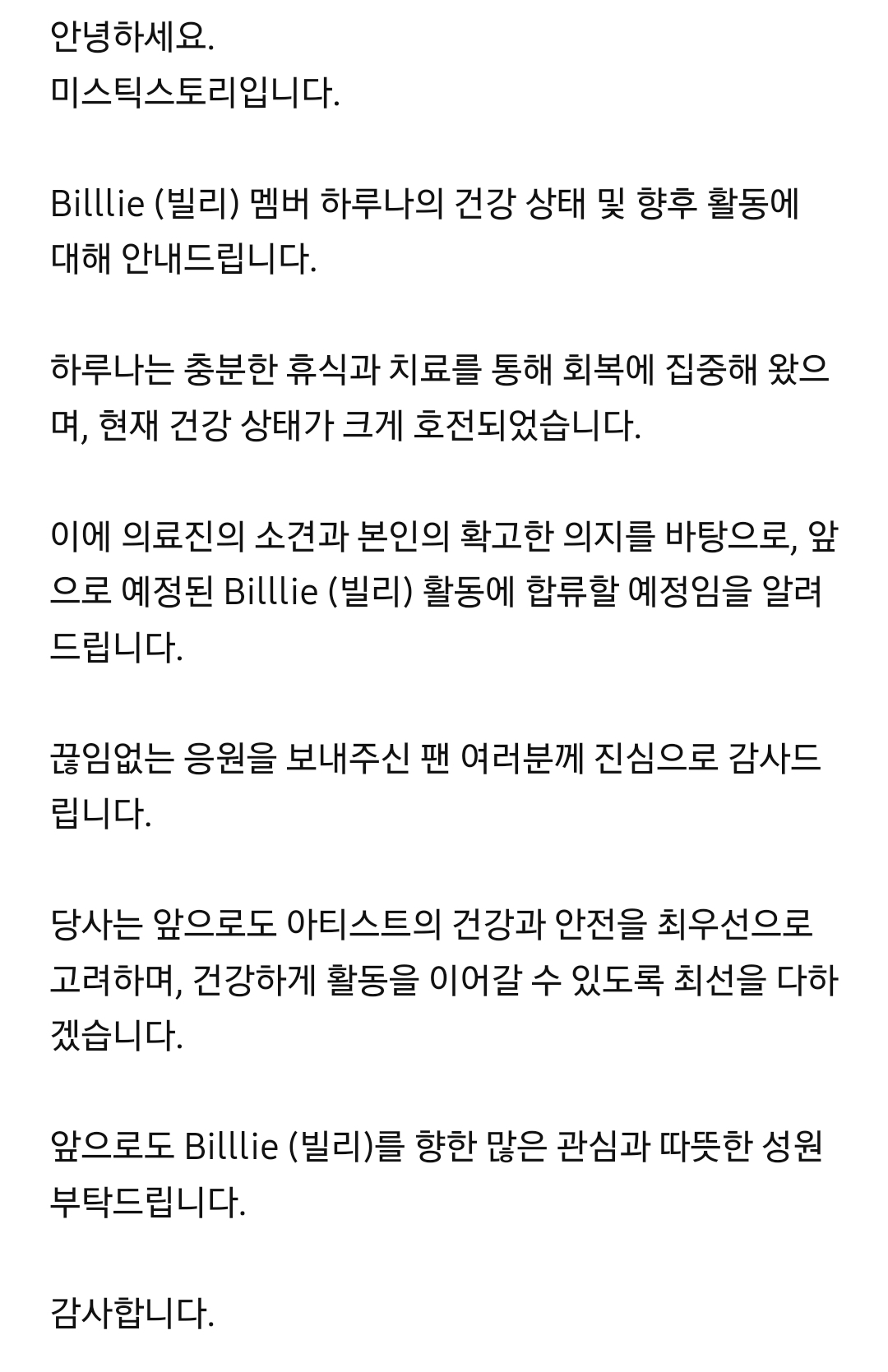 안녕하세요.
미스틱스토리입니다.

Billlie (빌리) 멤버 하루나의 건강 상태 및 향후 활동에 대해 안내드립니다.

하루나는 충분한 휴식과 치료를 통해 회복에 집중해 왔으며, 현재 건강 상태가 크게 호전되었습니다.

이에 의료진의 소견과 본인의 확고한 의지를 바탕으로, 앞으로 예정된 Billlie (빌리) 활동에 합류할 예정임을 알려드립니다.

끊임없는 응원을 보내주신 팬 여러분께 진심으로 감사드립니다.

당사는 앞으로도 아티스트의 건강과 안전을 최우선으로 고려하며, 건강하게 활동을 이어갈 수 있도록 최선을 다하겠습니다.

앞으로도 Billlie (빌리)를 향한 많은 관심과 따뜻한 성원 부탁드립니다.

감사합니다.